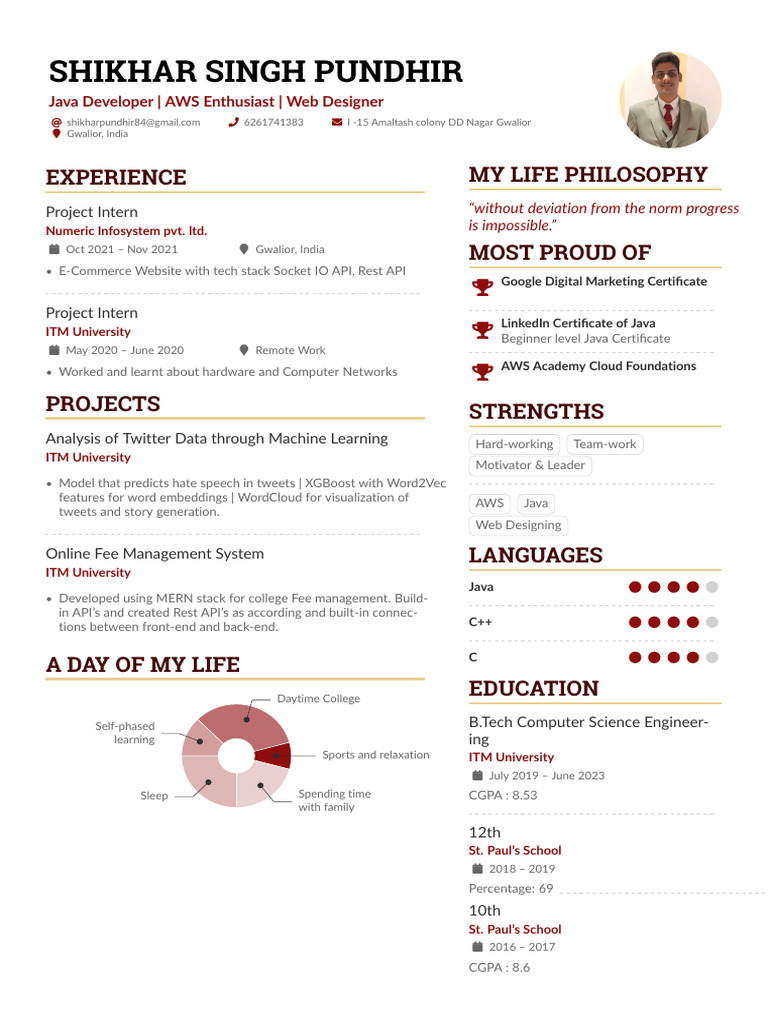 SHIKHAR SINGH PUNDHIR

Java Developer | AWS Enthusiast | Web Designer

shikharpundhir84@gmail.com 6261741383 I -15 Amaltash colony DD Nagar Gwalior
Gwalior, India

EXPERIENCE

Project Intern
Numeric Infosystem pvt. ltd.
Oct 2021 – Nov 2021 Gwalior, India
• E-Commerce Website with tech stack Socket IO API, Rest API

Project Intern
ITM University
May 2020 – June 2020 Remote Work
• Worked and learnt about hardware and Computer Networks

PROJECTS

Analysis of Twitter Data through Machine Learning
ITM University
• Model that predicts hate speech in tweets | XGBoost with Word2Vec features for word embeddings | WordCloud for visualization of tweets and story generation.

Online Fee Management System
ITM University
• Developed using MERN stack for college Fee management. Build-in API's and created Rest API's as according and built-in connections between front-end and back-end.

A DAY OF MY LIFE

Daytime College
Self-phased learning
Sports and relaxation
Sleep
Spending time with family

MY LIFE PHILOSOPHY

"without deviation from the norm progress is impossible."

MOST PROUD OF

Google Digital Marketing Certificate

LinkedIn Certificate of Java
Beginner level Java Certificate

AWS Academy Cloud Foundations

STRENGTHS

Hard-working Team-work Motivator & Leader

AWS Java Web Designing

LANGUAGES

Java
C++
C

EDUCATION

B.Tech Computer Science Engineering
ITM University
July 2019 – June 2023
CGPA : 8.53

12th
St. Paul's School
2018 – 2019
Percentage: 69

10th
St. Paul's School
2016 – 2017
CGPA : 8.6